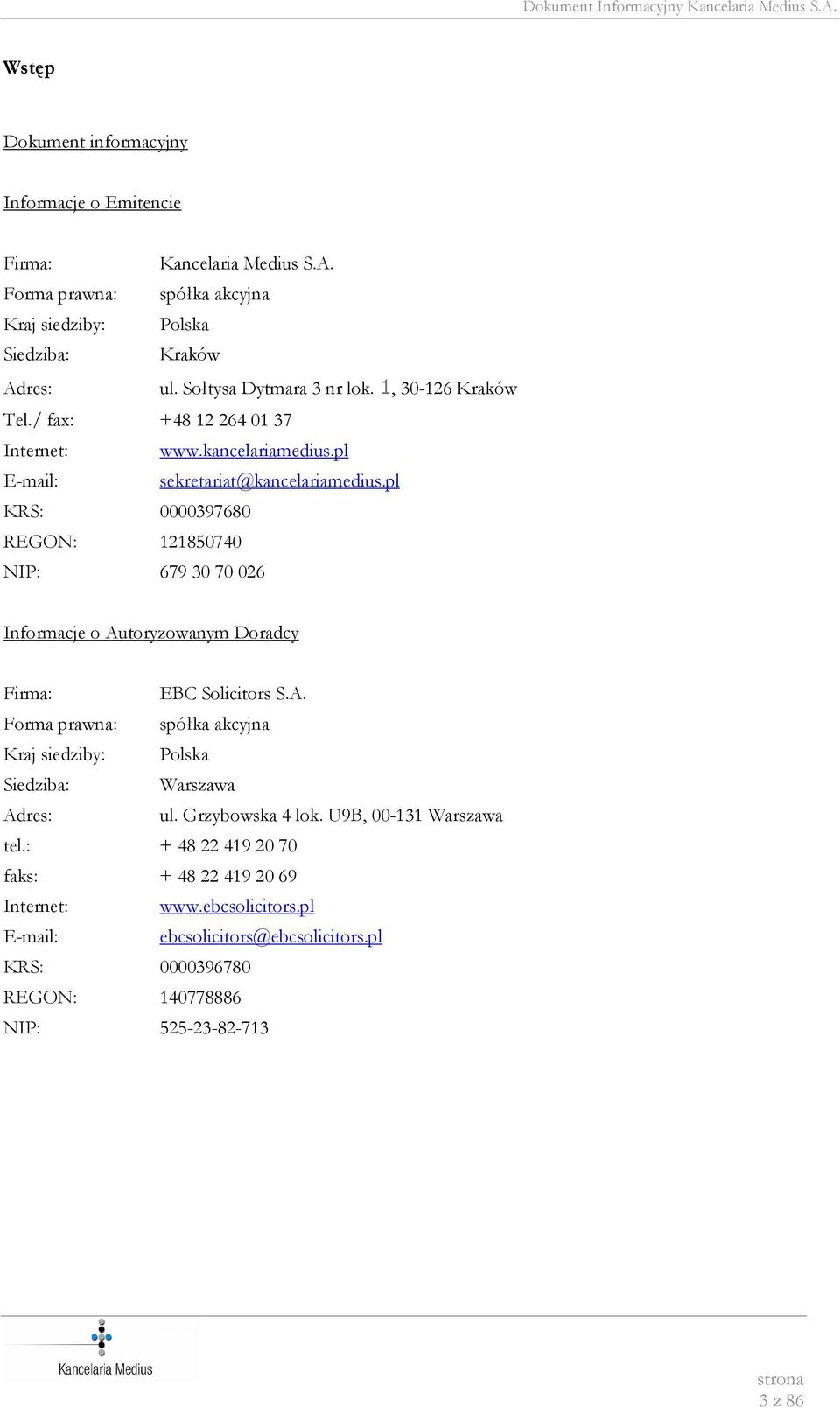 Dokument Informacyjny Kancelaria Medius S.A.

Wstęp

Dokument informacyjny

Informacje o Emitencie

Firma: Kancelaria Medius S.A.
Forma prawna: spółka akcyjna
Kraj siedziby: Polska
Siedziba: Kraków
Adres: ul. Sołtysa Dytmara 3 nr lok. 1, 30-126 Kraków
Tel./ fax: +48 12 264 01 37
Internet: www.kancelariamedius.pl
E-mail: sekretariat@kancelariamedius.pl
KRS: 0000397680
REGON: 121850740
NIP: 679 30 70 026

Informacje o Autoryzowanym Doradcy

Firma: EBC Solicitors S.A.
Forma prawna: spółka akcyjna
Kraj siedziby: Polska
Siedziba: Warszawa
Adres: ul. Grzybowska 4 lok. U9B, 00-131 Warszawa
tel.: + 48 22 419 20 70
faks: + 48 22 419 20 69
Internet: www.ebcsolicitors.pl
E-mail: ebcsolicitors@ebcsolicitors.pl
KRS: 0000396780
REGON: 140778886
NIP: 525-23-82-713

Kancelaria Medius

strona
3 z 86